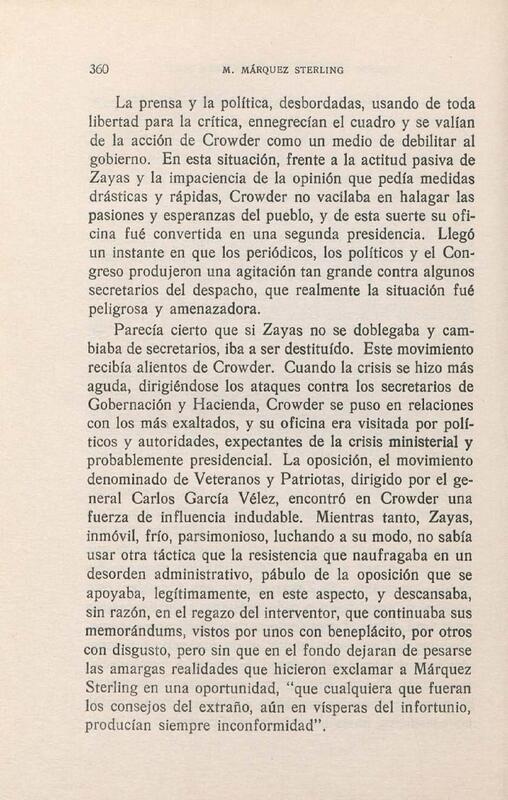 360 M. MÁRQUEZ STERLING

La prensa y la política, desbordadas, usando de toda libertad para la crítica, ennegrecían el cuadro y se valían de la acción de Crowder como un medio de debilitar al gobierno. En esta situación, frente a la actitud pasiva de Zayas y la impaciencia de la opinión que pedía medidas drásticas y rápidas, Crowder no vacilaba en halagar las pasiones y esperanzas del pueblo, y de esta suerte su oficina fué convertida en una segunda presidencia. Llegó un instante en que los periódicos, los políticos y el Congreso produjeron una agitación tan grande contra algunos secretarios del despacho, que realmente la situación fué peligrosa y amenazadora.

Parecía cierto que si Zayas no se doblegaba y cambiaba de secretarios, iba a ser destituído. Este movimiento recibía alientos de Crowder. Cuando la crisis se hizo más aguda, dirigiéndose los ataques contra los secretarios de Gobernación y Hacienda, Crowder se puso en relaciones con los más exaltados, y su oficina era visitada por políticos y autoridades, expectantes de la crisis ministerial y probablemente presidencial. La oposición, el movimiento denominado de Veteranos y Patriotas, dirigido por el general Carlos García Vélez, encontró en Crowder una fuerza de influencia indudable. Mientras tanto, Zayas, inmóvil, frío, parsimonioso, luchando a su modo, no sabía usar otra táctica que la resistencia que naufragaba en un desorden administrativo, pábulo de la oposición que se apoyaba, legítimamente, en este aspecto, y descansaba, sin razón, en el regazo del interventor, que continuaba sus memorándums, vistos por unos con beneplácito, por otros con disgusto, pero sin que en el fondo dejaran de pesarse las amargas realidades que hicieron exclamar a Márquez Sterling en una oportunidad, "que cualquiera que fueran los consejos del extraño, aún en vísperas del infortunio, producían siempre inconformidad".